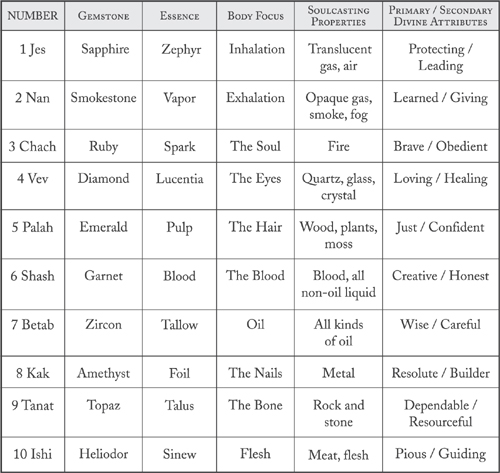 | NUMBER | Gemstone | Essence | Body Focus | Soulcasting Properties | Primary / Secondary Divine Attributes |
|---|---|---|---|---|---|
| 1 Jes | Sapphire | Zephyr | Inhalation | Translucent gas, air | Protecting / Leading |
| 2 Nan | Smokestone | Vapor | Exhalation | Opaque gas, smoke, fog | Learned / Giving |
| 3 Chach | Ruby | Spark | The Soul | Fire | Brave / Obedient |
| 4 Vev | Diamond | Lucentia | The Eyes | Quartz, glass, crystal | Loving / Healing |
| 5 Palah | Emerald | Pulp | The Hair | Wood, plants, moss | Just / Confident |
| 6 Shash | Garnet | Blood | The Blood | Blood, all non-oil liquid | Creative / Honest |
| 7 Betab | Zircon | Tallow | Oil | All kinds of oil | Wise / Careful |
| 8 Kak | Amethyst | Foil | The Nails | Metal | Resolute / Builder |
| 9 Tanat | Topaz | Talus | The Bone | Rock and stone | Dependable / Resourceful |
| 10 Ishi | Heliodor | Sinew | Flesh | Meat, flesh | Pious / Guiding |